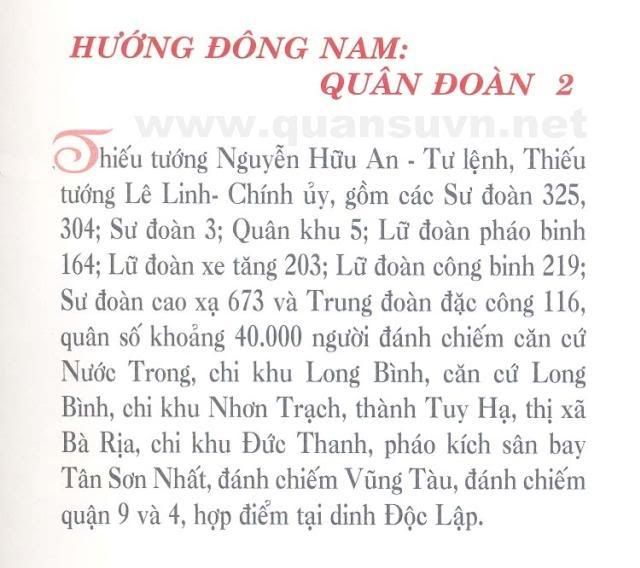 HƯỚNG ĐÔNG NAM:
QUÂN ĐOÀN 2

www.quansuvn.net

Thiếu tướng Nguyễn Hữu An - Tư lệnh, Thiếu tướng Lê Linh- Chính ủy, gồm các Sư đoàn 325, 304; Sư đoàn 3; Quân khu 5; Lữ đoàn pháo binh 164; Lữ đoàn xe tăng 203; Lữ đoàn công binh 219; Sư đoàn cao xạ 673 và Trung đoàn đặc công 116, quân số khoảng 40.000 người đánh chiếm căn cứ Nước Trong, chi khu Long Bình, căn cứ Long Bình, chi khu Nhơn Trạch, thành Tuy Hạ, thị xã Bà Rịa, chi khu Đức Thanh, pháo kích sân bay Tân Sơn Nhất, đánh chiếm Vũng Tàu, đánh chiếm quận 9 và 4, hợp điểm tại dinh Độc Lập.